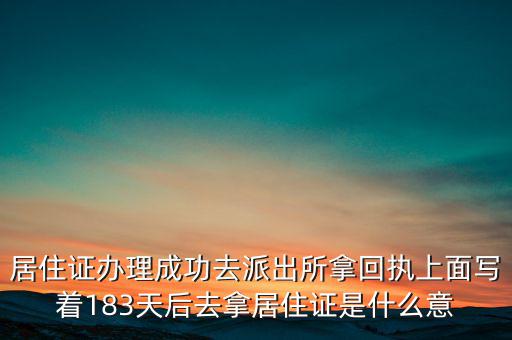 居住证办理成功去派出所拿回执上面写着183天后去拿居住证是什么意